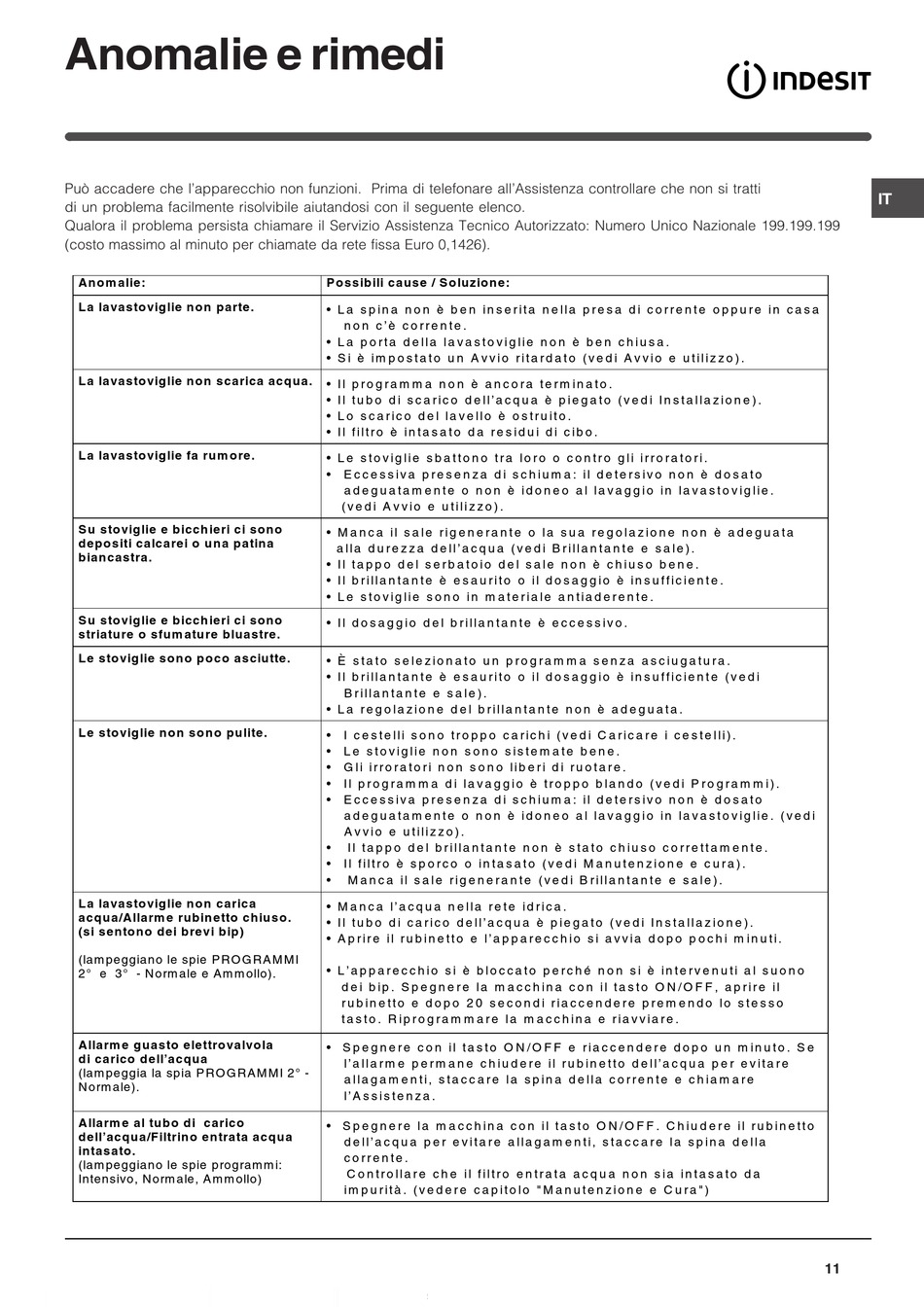 Anomalie e rimedi

INDESIT

IT

Può accadere che l'apparecchio non funzioni. Prima di telefonare all'Assistenza controllare che non si tratti di un problema facilmente risolvibile aiutandosi con il seguente elenco.
Qualora il problema persista chiamare il Servizio Assistenza Tecnico Autorizzato: Numero Unico Nazionale 199.199.199 (costo massimo al minuto per chiamate da rete fissa Euro 0,1426).

| Anomalie: | Possibili cause / Soluzione: |
|---|---|
| La lavastoviglie non parte. | • La spina non è ben inserita nella presa di corrente oppure in casa non c'è corrente. • La porta della lavastoviglie non è ben chiusa. • Si è impostato un Avvio ritardato (vedi Avvio e utilizzo). |
| La lavastoviglie non scarica acqua. | • Il programma non è ancora terminato. • Il tubo di scarico dell'acqua è piegato (vedi Installazione). • Lo scarico del lavello è ostruito. • Il filtro è intasato da residui di cibo. |
| La lavastoviglie fa rumore. | • Le stoviglie sbattono tra loro o contro gli irroratori. • Eccessiva presenza di schiuma: il detersivo non è dosato adeguatamente o non è idoneo al lavaggio in lavastoviglie. (vedi Avvio e utilizzo). |
| Su stoviglie e bicchieri ci sono depositi calcarei o una patina biancastra. | • Manca il sale rigenerante o la sua regolazione non è adeguata alla durezza dell'acqua (vedi Brillantante e sale). • Il tappo del serbatoio del sale non è chiuso bene. • Il brillantante è esaurito o il dosaggio è insufficiente. • Le stoviglie sono in materiale antiaderente. |
| Su stoviglie e bicchieri ci sono striature o sfumature bluastre. | • Il dosaggio del brillantante è eccessivo. |
| Le stoviglie sono poco asciutte. | • È stato selezionato un programma senza asciugatura. • Il brillantante è esaurito o il dosaggio è insufficiente (vedi Brillantante e sale). • La regolazione del brillantante non è adeguata. |
| Le stoviglie non sono pulite. | • I cestelli sono troppo carichi (vedi Caricare i cestelli). • Le stoviglie non sono sistemate bene. • Gli irroratori non sono liberi di ruotare. • Il programma di lavaggio è troppo blando (vedi Programmi). • Eccessiva presenza di schiuma: il detersivo non è dosato adeguatamente o non è idoneo al lavaggio in lavastoviglie. (vedi Avvio e utilizzo). • Il tappo del brillantante non è stato chiuso correttamente. • Il filtro è sporco o intasato (vedi Manutenzione e cura). • Manca il sale rigenerante (vedi Brillantante e sale). |
| La lavastoviglie non carica acqua/Allarme rubinetto chiuso. (si sentono dei brevi bip) (lampeggiano le spie PROGRAMMI 2° e 3° - Normale e Ammollo). | • Manca l'acqua nella rete idrica. • Il tubo di carico dell'acqua è piegato (vedi Installazione). • Aprire il rubinetto e l'apparecchio si avvia dopo pochi minuti. • L'apparecchio si è bloccato perché non si è intervenuti al suono dei bip. Spegnere la macchina con il tasto ON/OFF, aprire il rubinetto e dopo 20 secondi riaccendere premendo lo stesso tasto. Riprogrammare la macchina e riavviare. |
| Allarme guasto elettrovalvola di carico dell'acqua (lampeggia la spia PROGRAMMI 2° - Normale). | • Spegnere con il tasto ON/OFF e riaccendere dopo un minuto. Se l'allarme permane chiudere il rubinetto dell'acqua per evitare allagamenti, staccare la spina della corrente e chiamare l'Assistenza. |
| Allarme al tubo di carico dell'acqua/Filtrino entrata acqua intasato. (lampeggiano le spie programmi: Intensivo, Normale, Ammollo) | • Spegnere la macchina con il tasto ON/OFF. Chiudere il rubinetto dell'acqua per evitare allagamenti, staccare la spina della corrente. Controllare che il filtro entrata acqua non sia intasato da impurità. (vedere capitolo "Manutenzione e Cura") |

11